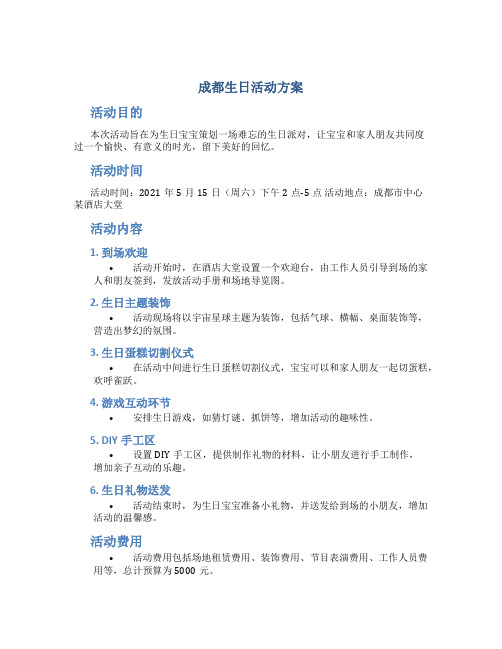 成都生日活动方案

活动目的

本次活动旨在为生日宝宝策划一场难忘的生日派对，让宝宝和家人朋友共同度过一个愉快、有意义的时光，留下美好的回忆。

活动时间

活动时间：2021 年 5 月 15 日（周六）下午 2 点-5 点 活动地点：成都市中心某酒店大堂

活动内容

1. 到场欢迎

• 活动开始时，在酒店大堂设置一个欢迎台，由工作人员引导到场的家人和朋友签到，发放活动手册和场地导览图。

2. 生日主题装饰

• 活动现场将以宇宙星球主题为装饰，包括气球、横幅、桌面装饰等，营造出梦幻的氛围。

3. 生日蛋糕切割仪式

• 在活动中间进行生日蛋糕切割仪式，宝宝可以和家人朋友一起切蛋糕，欢呼雀跃。

4. 游戏互动环节

• 安排生日游戏，如猜灯谜、抓饼等，增加活动的趣味性。

5. DIY 手工区

• 设置 DIY 手工区，提供制作礼物的材料，让小朋友进行手工制作，增加亲子互动的乐趣。

6. 生日礼物送发

• 活动结束时，为生日宝宝准备小礼物，并送发给到场的小朋友，增加活动的温馨感。

活动费用

• 活动费用包括场地租赁费用、装饰费用、节目表演费用、工作人员费用等，总计预算为 5000 元。